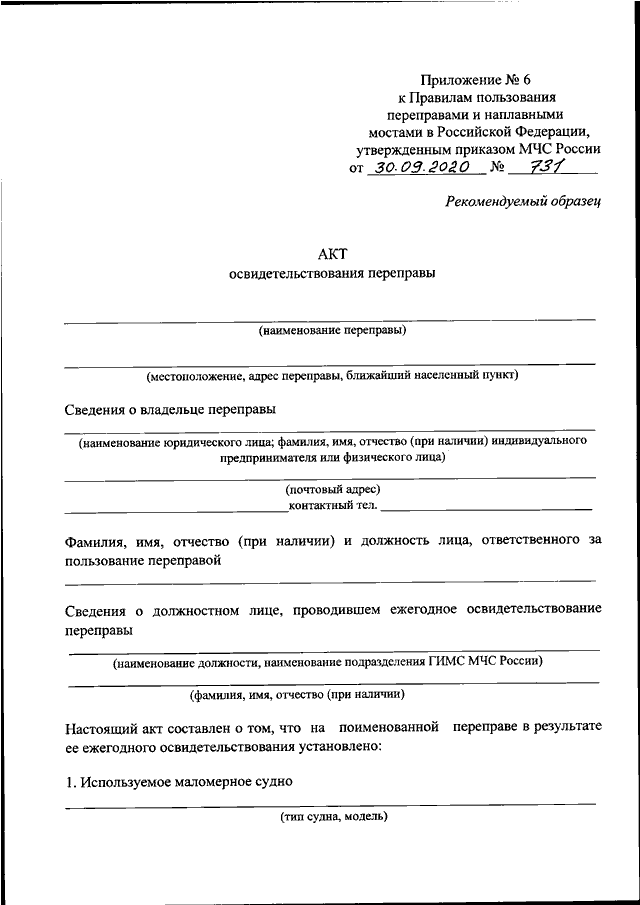 Приложение № 6
к Правилам пользования
переправами и наплавными
мостами в Российской Федерации,
утвержденным приказом МЧС России
от 30.09.2020 № 731

Рекомендуемый образец

АКТ
освидетельствования переправы

(наименование переправы)

(местоположение, адрес переправы, ближайший населенный пункт)

Сведения о владельце переправы

(наименование юридического лица; фамилия, имя, отчество (при наличии) индивидуального предпринимателя или физического лица)

(почтовый адрес)
контактный тел.

Фамилия, имя, отчество (при наличии) и должность лица, ответственного за пользование переправой

Сведения о должностном лице, проводившем ежегодное освидетельствование переправы

(наименование должности, наименование подразделения ГИМС МЧС России)

(фамилия, имя, отчество (при наличии)

Настоящий акт составлен о том, что на поименованной переправе в результате ее ежегодного освидетельствования установлено:

1. Используемое маломерное судно

(тип судна, модель)